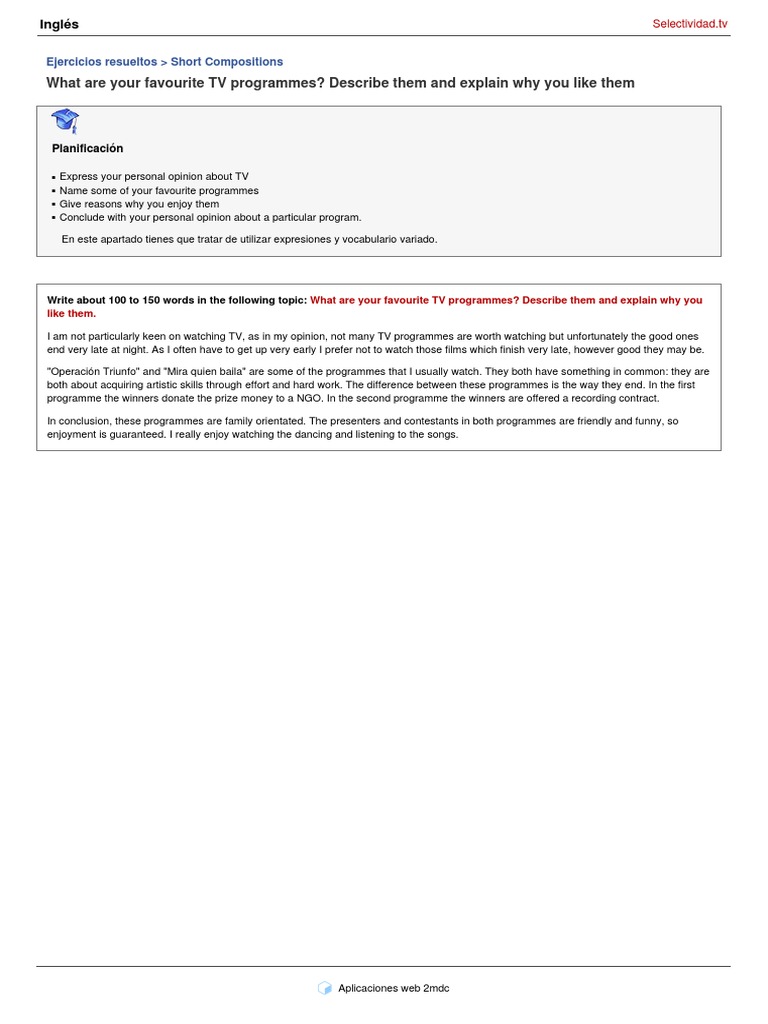 Inglés
Selectividad.tv

Ejercicios resueltos > Short Compositions

What are your favourite TV programmes? Describe them and explain why you like them

Planificación

• Express your personal opinion about TV
• Name some of your favourite programmes
• Give reasons why you enjoy them
• Conclude with your personal opinion about a particular program.

En este apartado tienes que tratar de utilizar expresiones y vocabulario variado.

Write about 100 to 150 words in the following topic: What are your favourite TV programmes? Describe them and explain why you like them.

I am not particularly keen on watching TV, as in my opinion, not many TV programmes are worth watching but unfortunately the good ones end very late at night. As I often have to get up very early I prefer not to watch those films which finish very late, however good they may be.

"Operación Triunfo" and "Mira quien baila" are some of the programmes that I usually watch. They both have something in common: they are both about acquiring artistic skills through effort and hard work. The difference between these programmes is the way they end. In the first programme the winners donate the prize money to a NGO. In the second programme the winners are offered a recording contract.

In conclusion, these programmes are family orientated. The presenters and contestants in both programmes are friendly and funny, so enjoyment is guaranteed. I really enjoy watching the dancing and listening to the songs.

Aplicaciones web 2mdc